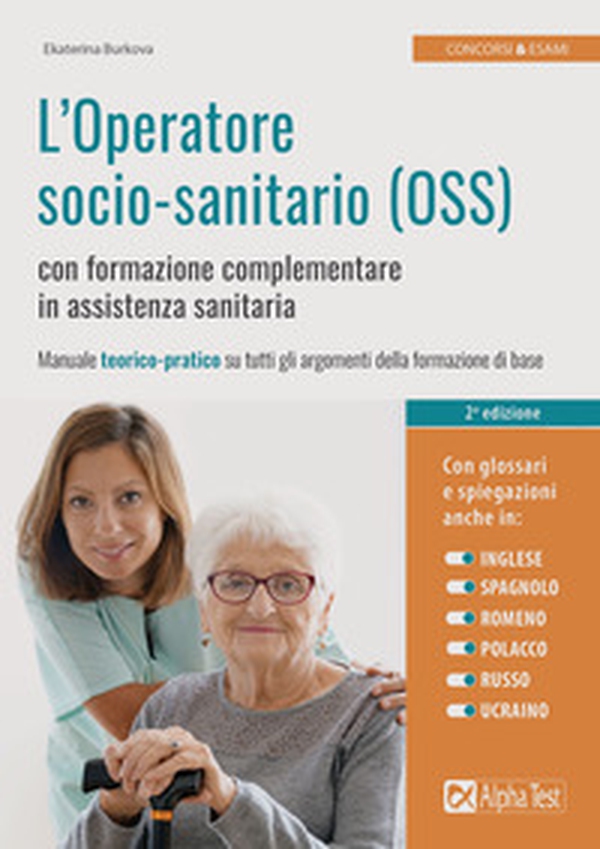 Ekaterina Burkova

CONCORSI & ESAMI

L'Operatore socio-sanitario (OSS)

con formazione complementare in assistenza sanitaria

Manuale teorico-pratico su tutti gli argomenti della formazione di base

2ª edizione

Con glossari e spiegazioni anche in:

INGLESE
SPAGNOLO
ROMENO
POLACCO
RUSSO
UCRAINO

Alpha Test